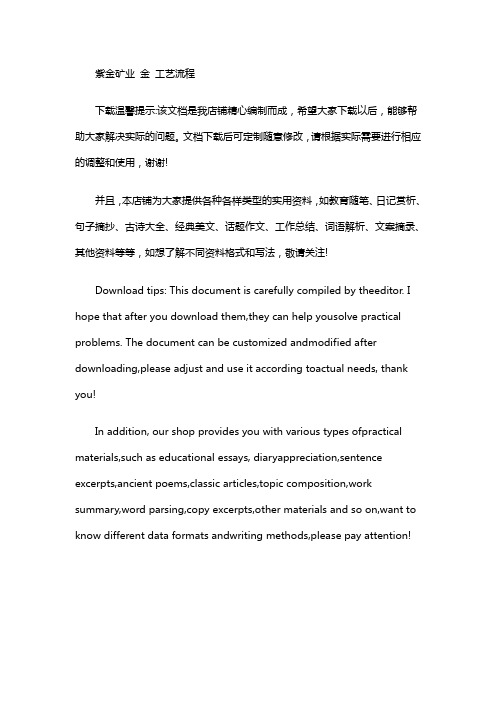 紫金矿业 金 工艺流程

下载温馨提示:该文档是我店铺精心编制而成，希望大家下载以后，能够帮助大家解决实际的问题。文档下载后可定制随意修改，请根据实际需要进行相应的调整和使用，谢谢!

并且，本店铺为大家提供各种各样类型的实用资料，如教育随笔、日记赏析、句子摘抄、古诗大全、经典美文、话题作文、工作总结、词语解析、文案摘录、其他资料等等，如想了解不同资料格式和写法，敬请关注!

Download tips: This document is carefully compiled by theeditor. I hope that after you download them,they can help yousolve practical problems. The document can be customized andmodified after downloading,please adjust and use it according toactual needs, thank you!

In addition, our shop provides you with various types ofpractical materials,such as educational essays, diaryappreciation,sentence excerpts,ancient poems,classic articles,topic composition,work summary,word parsing,copy excerpts,other materials and so on,want to know different data formats andwriting methods,please pay attention!